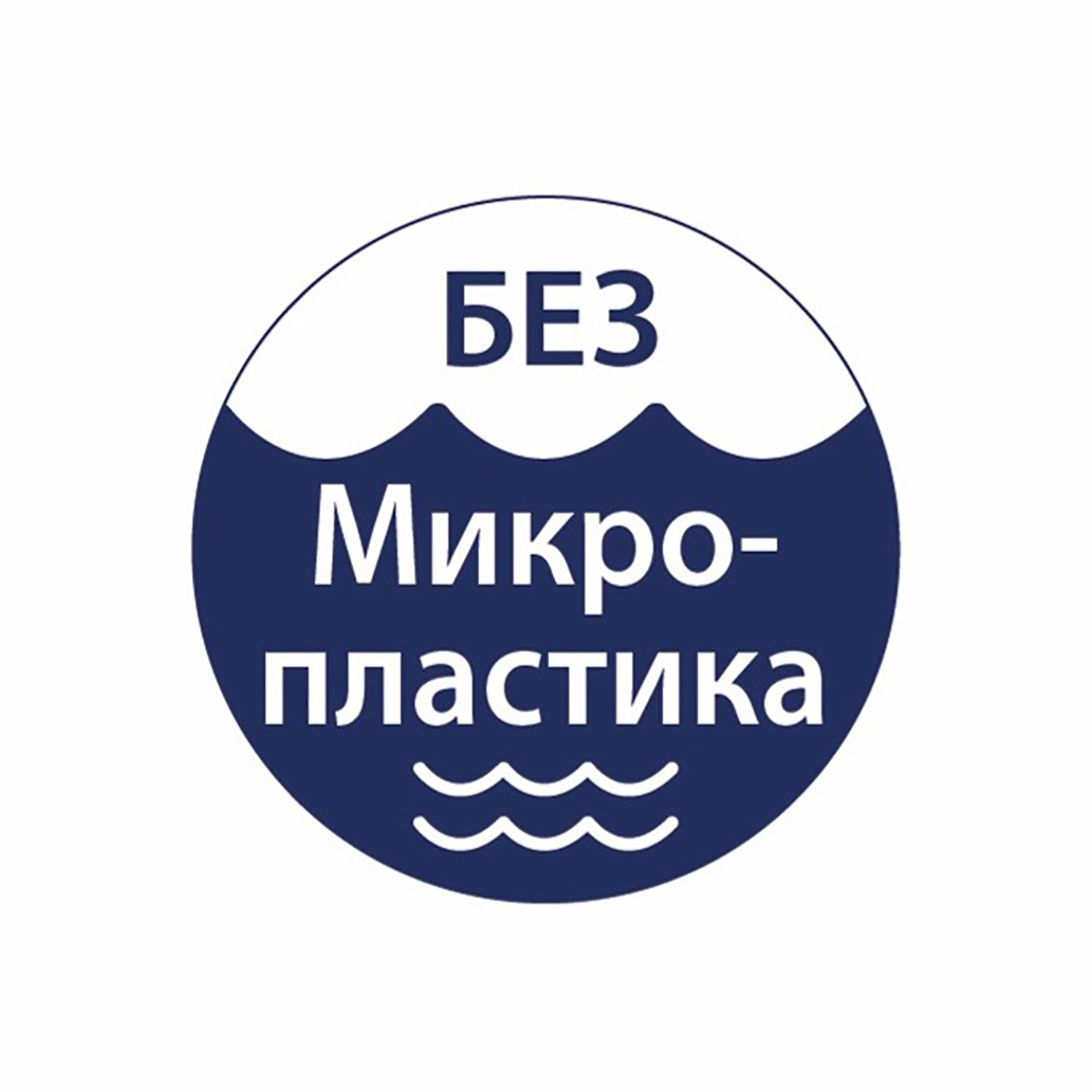 БЕЗ

Микропластика